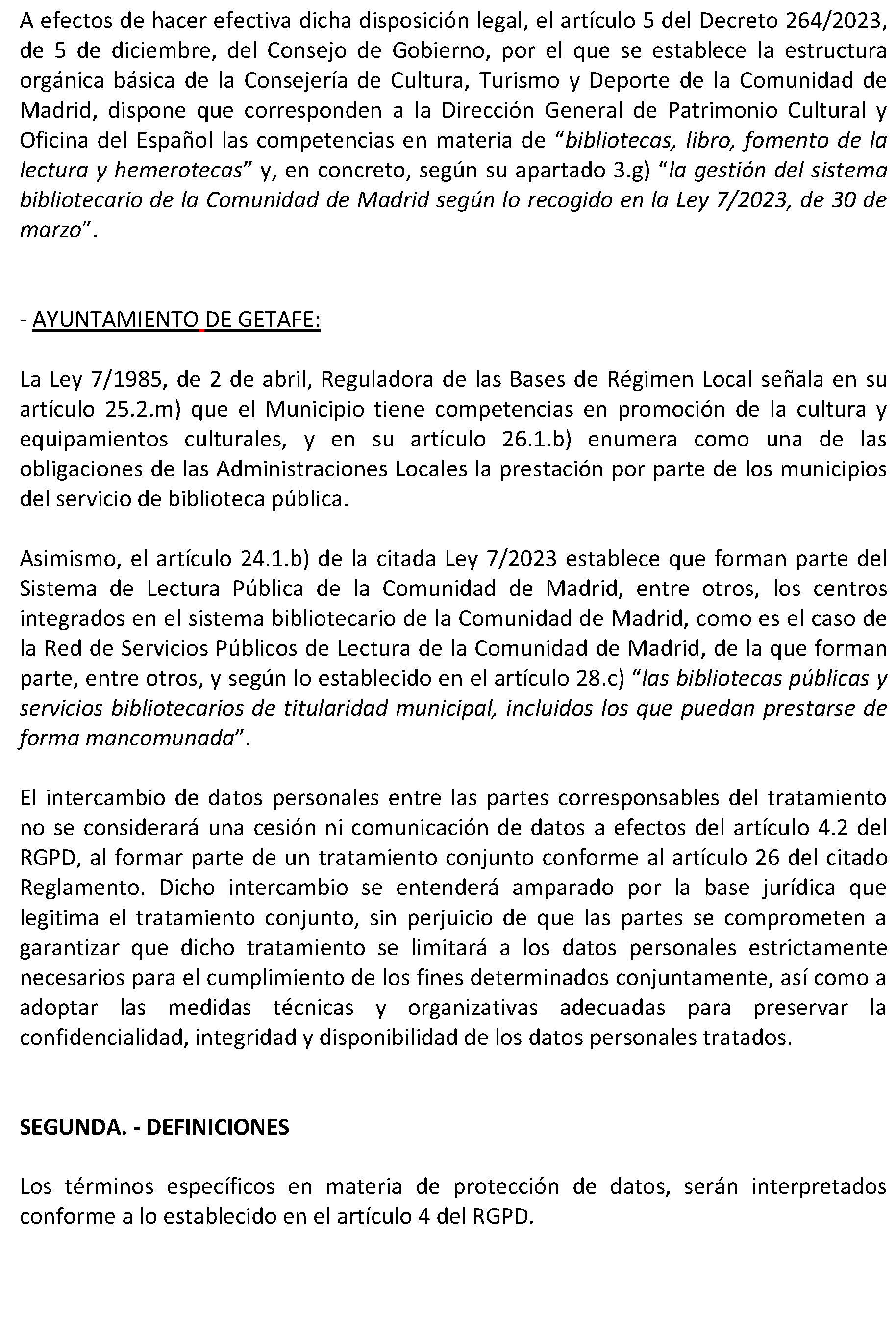 A efectos de hacer efectiva dicha disposición legal, el artículo 5 del Decreto 264/2023, de 5 de diciembre, del Consejo de Gobierno, por el que se establece la estructura orgánica básica de la Consejería de Cultura, Turismo y Deporte de la Comunidad de Madrid, dispone que corresponden a la Dirección General de Patrimonio Cultural y Oficina del Español las competencias en materia de "bibliotecas, libro, fomento de la lectura y hemerotecas" y, en concreto, según su apartado 3.g) "la gestión del sistema bibliotecario de la Comunidad de Madrid según lo recogido en la Ley 7/2023, de 30 de marzo".

- AYUNTAMIENTO DE GETAFE:

La Ley 7/1985, de 2 de abril, Reguladora de las Bases de Régimen Local señala en su artículo 25.2.m) que el Municipio tiene competencias en promoción de la cultura y equipamientos culturales, y en su artículo 26.1.b) enumera como una de las obligaciones de las Administraciones Locales la prestación por parte de los municipios del servicio de biblioteca pública.

Asimismo, el artículo 24.1.b) de la citada Ley 7/2023 establece que forman parte del Sistema de Lectura Pública de la Comunidad de Madrid, entre otros, los centros integrados en el sistema bibliotecario de la Comunidad de Madrid, como es el caso de la Red de Servicios Públicos de Lectura de la Comunidad de Madrid, de la que forman parte, entre otros, y según lo establecido en el artículo 28.c) "las bibliotecas públicas y servicios bibliotecarios de titularidad municipal, incluidos los que puedan prestarse de forma mancomunada".

El intercambio de datos personales entre las partes corresponsables del tratamiento no se considerará una cesión ni comunicación de datos a efectos del artículo 4.2 del RGPD, al formar parte de un tratamiento conjunto conforme al artículo 26 del citado Reglamento. Dicho intercambio se entenderá amparado por la base jurídica que legitima el tratamiento conjunto, sin perjuicio de que las partes se comprometen a garantizar que dicho tratamiento se limitará a los datos personales estrictamente necesarios para el cumplimiento de los fines determinados conjuntamente, así como a adoptar las medidas técnicas y organizativas adecuadas para preservar la confidencialidad, integridad y disponibilidad de los datos personales tratados.

SEGUNDA. - DEFINICIONES

Los términos específicos en materia de protección de datos, serán interpretados conforme a lo establecido en el artículo 4 del RGPD.